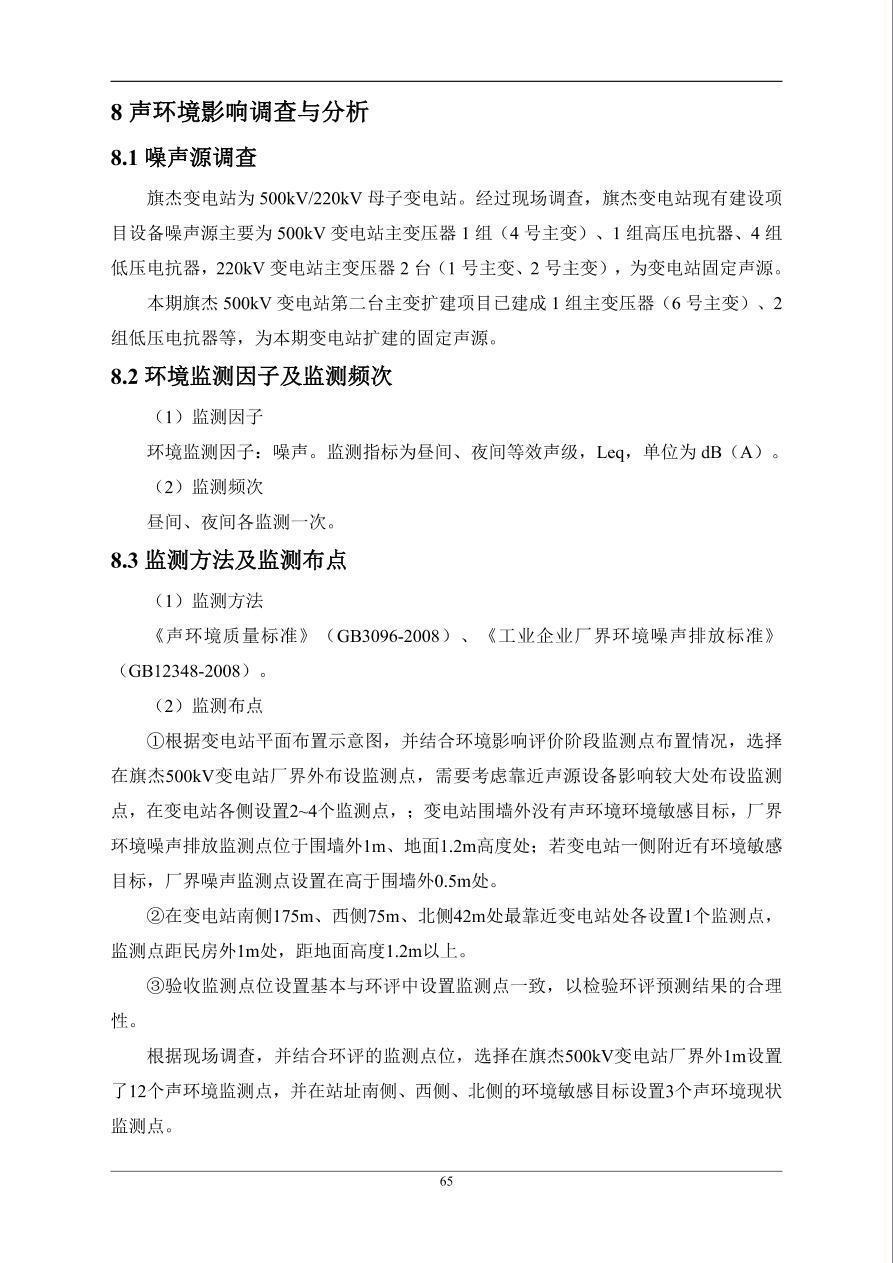 8声环境影响调查与分析

8.1噪声源调查

旗杰变电站为500kV/220kV母子变电站。经过现场调查，旗杰变电站现有建设项目设备噪声源主要为500kV变电站主变压器1组（4号主变）、1组高压电抗器、4组低压电抗器，220kV变电站主变压器2台（1号主变、2号主变），为变电站固定声源。

本期旗杰500kV变电站第二台主变扩建项目已建成1组主变压器（6号主变）、2组低压电抗器等，为本期变电站扩建的固定声源。

8.2环境监测因子及监测频次

（1）监测因子

环境监测因子：噪声。监测指标为昼间、夜间等效声级，Leq，单位为dB（A）。

（2）监测频次

昼间、夜间各监测一次。

8.3监测方法及监测布点

（1）监测方法

《声环境质量标准》（GB3096-2008）、《工业企业厂界环境噪声排放标准》（GB12348-2008）。

（2）监测布点

①根据变电站平面布置示意图，并结合环境影响评价阶段监测点布置情况，选择在旗杰500kV变电站厂界外布设监测点，需要考虑靠近声源设备影响较大处布设监测点，在变电站各侧设置2~4个监测点，；变电站围墙外没有声环境环境敏感目标，厂界环境噪声排放监测点位于围墙外1m、地面1.2m高度处；若变电站一侧附近有环境敏感目标，厂界噪声监测点设置在高于围墙外0.5m处。

②在变电站南侧175m、西侧75m、北侧42m处最靠近变电站处各设置1个监测点，监测点距民房外1m处，距地面高度1.2m以上。

③验收监测点位设置基本与环评中设置监测点一致，以检验环评预测结果的合理性。

根据现场调查，并结合环评的监测点位，选择在旗杰500kV变电站厂界外1m设置了12个声环境监测点，并在站址南侧、西侧、北侧的环境敏感目标设置3个声环境现状监测点。

65